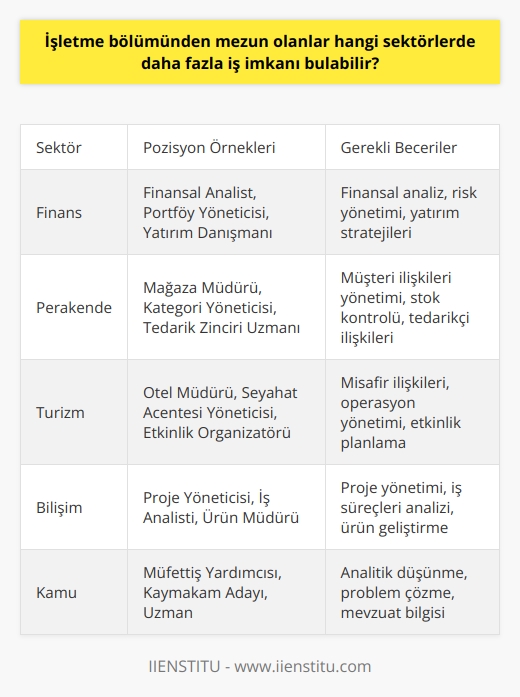 İşletme bölümünden mezun olanlar hangi sektörlerde daha fazla iş imkanı bulabilir?

| Sektör | Pozisyon Örnekleri | Gerekli Beceriler |
|---|---|---|
| Finans | Finansal Analist, Portföy Yöneticisi, Yatırım Danışmanı | Finansal analiz, risk yönetimi, yatırım stratejileri |
| Perakende | Mağaza Müdürü, Kategori Yöneticisi, Tedarik Zinciri Uzmanı | Müşteri ilişkileri yönetimi, stok kontrolü, tedarikçi ilişkileri |
| Turizm | Otel Müdürü, Seyahat Acentesi Yöneticisi, Etkinlik Organizatörü | Misafir ilişkileri, operasyon yönetimi, etkinlik planlama |
| Bilişim | Proje Yöneticisi, İş Analisti, Ürün Müdürü | Proje yönetimi, iş süreçleri analizi, ürün geliştirme |
| Kamu | Müfettiş Yardımcısı, Kaymakam Adayı, Uzman | Analitik düşünme, problem çözme, mevzuat bilgisi |

IIENSTITU - www.iienstitu.com